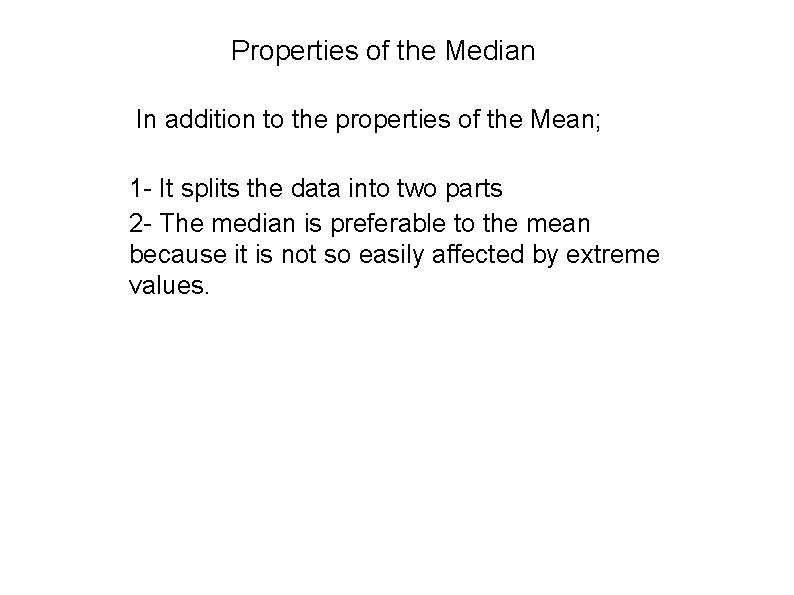 Properties of the Median

In addition to the properties of the Mean;

1- It splits the data into two parts

2- The median is preferable to the mean because it is not so easily affected by extreme values.